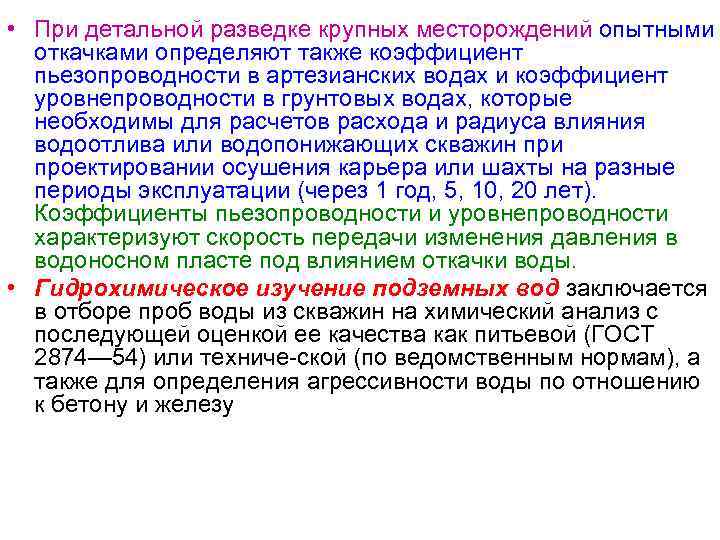 • При детальной разведке крупных месторождений опытными откачками определяют также коэффициент пьезопроводности в артезианских водах и коэффициент уровнепроводности в грунтовых водах, которые необходимы для расчетов расхода и радиуса влияния водоотлива или водопонижающих скважин при проектировании осушения карьера или шахты на разные периоды эксплуатации (через 1 год, 5, 10, 20 лет). Коэффициенты пьезопроводности и уровнепроводности характеризуют скорость передачи изменения давления в водоносном пласте под влиянием откачки воды.

• Гидрохимическое изучение подземных вод заключается в отборе проб воды из скважин на химический анализ с последующей оценкой ее качества как питьевой (ГОСТ 2874—54) или техниче-ской (по ведомственным нормам), а также для определения агрессивности воды по отношению к бетону и железу